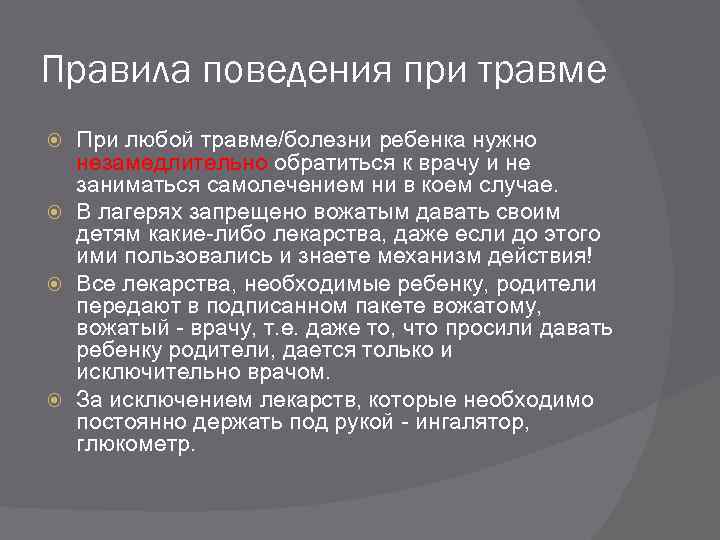 Правила поведения при травме

При любой травме/болезни ребенка нужно незамедлительно обратиться к врачу и не заниматься самолечением ни в коем случае.

В лагерях запрещено вожатым давать своим детям какие-либо лекарства, даже если до этого ими пользовались и знаете механизм действия!

Все лекарства, необходимые ребенку, родители передают в подписанном пакете вожатому, вожатый - врачу, т.е. даже то, что просили давать ребенку родители, дается только и исключительно врачом.

За исключением лекарств, которые необходимо постоянно держать под рукой - ингалятор, глюкометр.